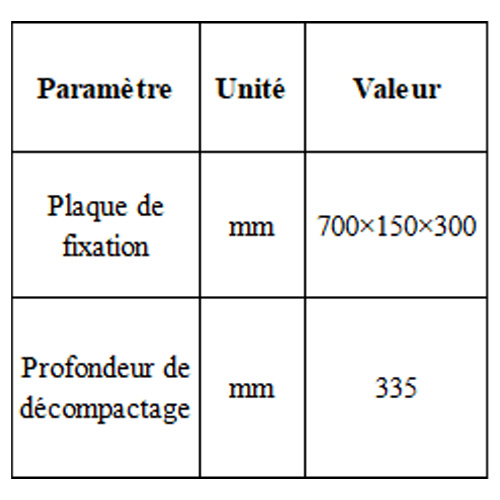 | Paramètre | Unité | Valeur |
|---|---|---|
| Plaque de fixation | mm | 700×150×300 |
| Profondeur de décompactage | mm | 335 |